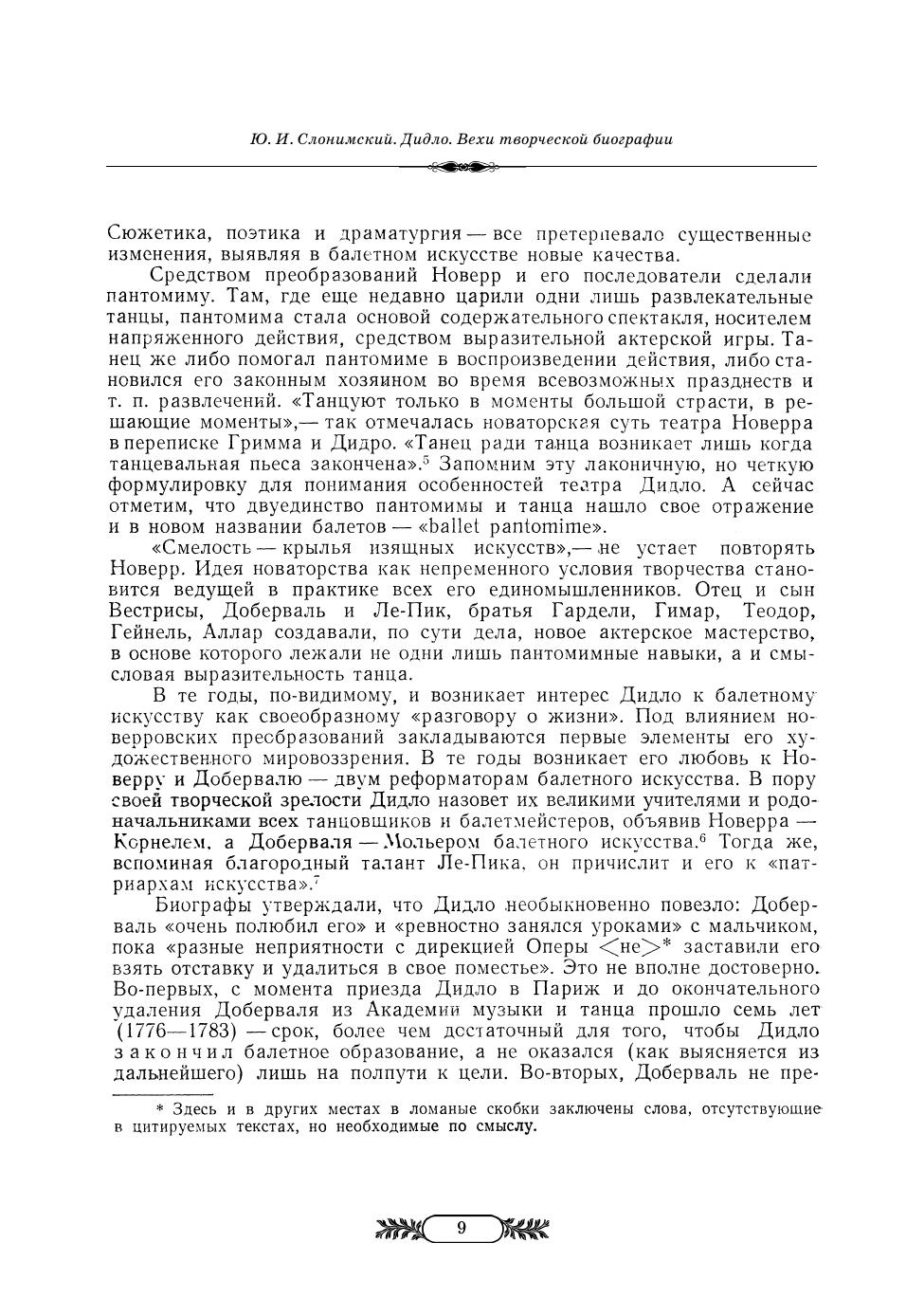 Ю. И. Слонимский. Дидло. Вехи творческой биографии

Сюжетика, поэтика и драматургия — все претерпевало существенные изменения, выявляя в балетном искусстве новые качества.

Средством преобразований Новерр и его последователи сделали пантомиму. Там, где еще недавно царили одни лишь развлекательные танцы, пантомима стала основой содержательного спектакля, носителем напряженного действия, средством выразительной актерской игры. Танец же либо помогал пантомиме в воспроизведении действия, либо становился его законным хозяином во время всевозможных празднеств и т. п. развлечений. «Танцуют только в моменты большой страсти, в решающие моменты»,— так отмечалась новаторская суть театра Новерра в переписке Гримма и Дидро. «Танец ради танца возникает лишь когда танцевальная пьеса закончена».$^5$ Запомним эту лаконичную, но четкую формулировку для понимания особенностей театра Дидло. А сейчас отметим, что двуединство пантомимы и танца нашло свое отражение и в новом названии балетов — «ballet pantomime».

«Смелость — крылья изящных искусств»,— не устает повторять Новерр. Идея новаторства как непременного условия творчества становится ведущей в практике всех его единомышленников. Отец и сын Вестрисы, Доберваль и Ле-Пик, братья Гардели, Гимар, Теодор, Гейнель, Аллар создавали, по сути дела, новое актерское мастерство, в основе которого лежали не одни лишь пантомимные навыки, а и смысловая выразительность танца.

В те годы, по-видимому, и возникает интерес Дидло к балетному искусству как своеобразному «разговору о жизни». Под влиянием новерровских преобразований закладываются первые элементы его художественного мировоззрения. В те годы возникает его любовь к Новерру и Добервалю — двум реформаторам балетного искусства. В пору своей творческой зрелости Дидло назовет их великими учителями и родоначальниками всех танцовщиков и балетмейстеров, объявив Новерра — Корнелем, а Доберваля — Мольером балетного искусства.$^6$ Тогда же, вспоминая благородный талант Ле-Пика, он причислит и его к «патриархам искусства».$^7$

Биографы утверждали, что Дидло необыкновенно повезло: Доберваль «очень полюбил его» и «ревностно занялся уроками» с мальчиком, пока «разные неприятности с дирекцией Оперы <не>* заставили его взять отставку и удалиться в свое поместье». Это не вполне достоверно. Во-первых, с момента приезда Дидло в Париж и до окончательного удаления Доберваля из Академии музыки и танца прошло семь лет (1776—1783) — срок, более чем достаточный для того, чтобы Дидло закончил балетное образование, а не оказался (как выясняется из дальнейшего) лишь на полпути к цели. Во-вторых, Доберваль не пре-

* Здесь и в других местах в ломаные скобки заключены слова, отсутствующие в цитируемых текстах, но необходимые по смыслу.

9